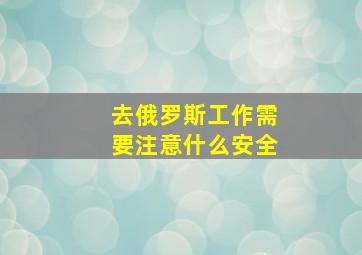 去俄罗斯工作需要注意什么安全